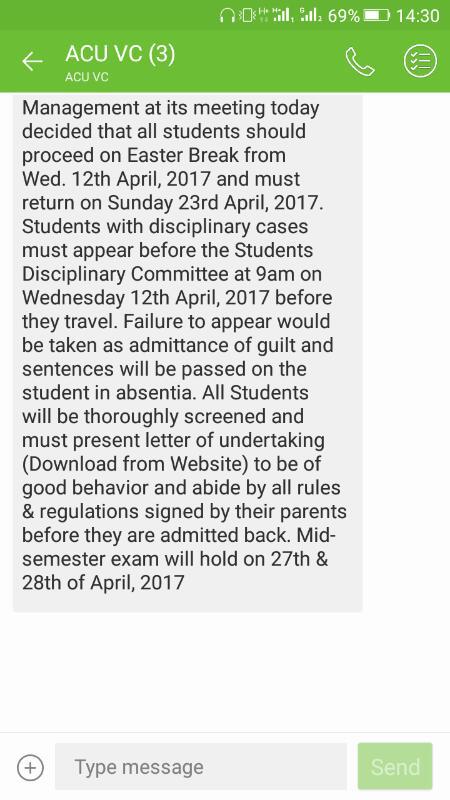 69% 14:30

ACU VC (3)
ACU VC

Management at its meeting today decided that all students should proceed on Easter Break from Wed. 12th April, 2017 and must return on Sunday 23rd April, 2017. Students with disciplinary cases must appear before the Students Disciplinary Committee at 9am on Wednesday 12th April, 2017 before they travel. Failure to appear would be taken as admittance of guilt and sentences will be passed on the student in absentia. All Students will be thoroughly screened and must present letter of undertaking (Download from Website) to be of good behavior and abide by all rules & regulations signed by their parents before they are admitted back. Mid-semester exam will hold on 27th & 28th of April, 2017

Type message
Send